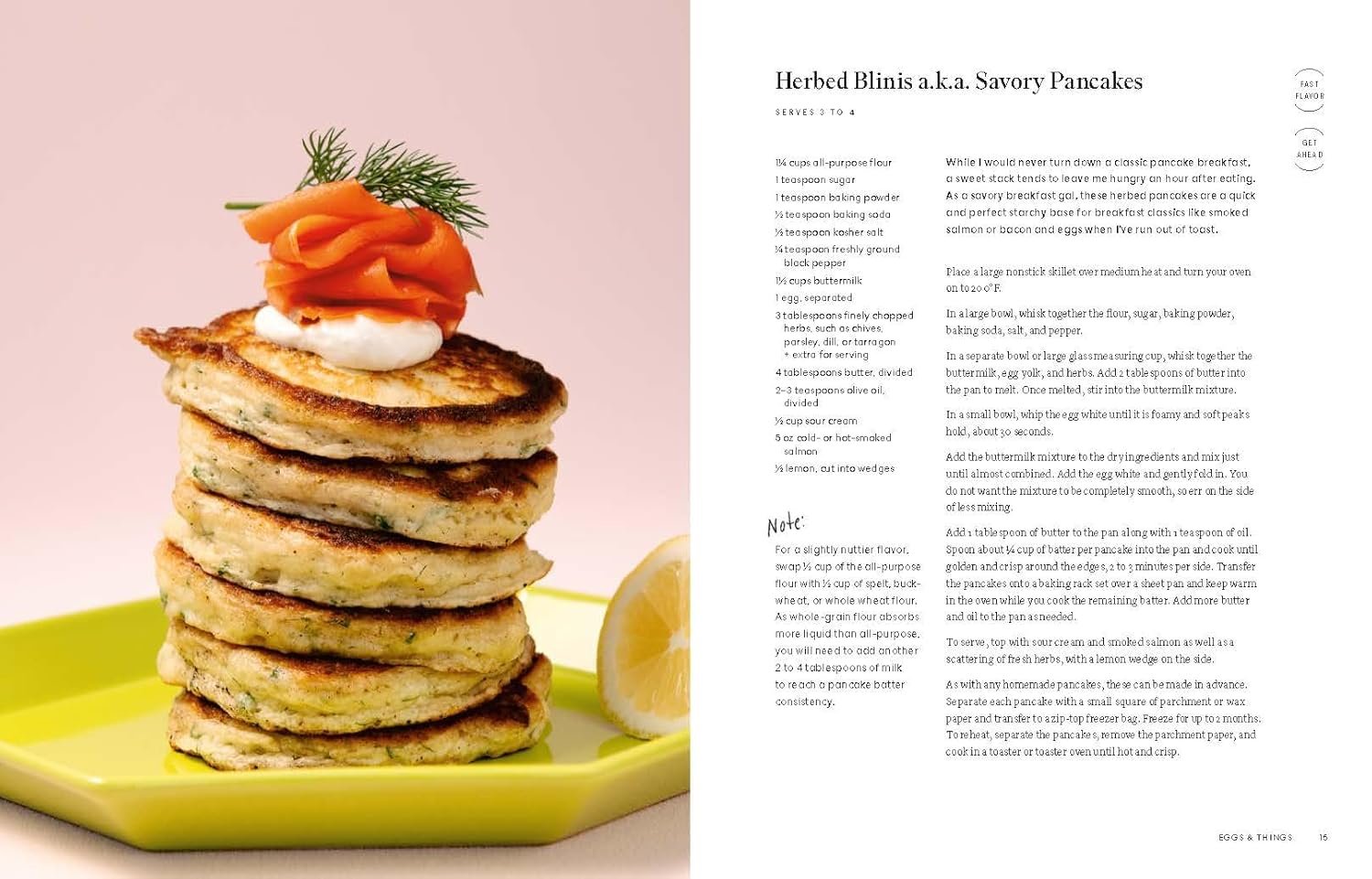 Herbed Blinis a.k.a. Savory Pancakes

SERVES 3 TO 4

FAST FLAVOR

GET AHEAD

1¼ cups all-purpose flour
1 teaspoon sugar
1 teaspoon baking powder
½ teaspoon baking soda
½ teaspoon kosher salt
¼ teaspoon freshly ground black pepper
1½ cups buttermilk
1 egg, separated
3 tablespoons finely chopped herbs, such as chives, parsley, dill, or tarragon + extra for serving
4 tablespoons butter, divided
2–3 teaspoons olive oil, divided
½ cup sour cream
5 oz cold- or hot-smoked salmon
½ lemon, cut into wedges

Note:
For a slightly nuttier flavor, swap ½ cup of the all-purpose flour with ½ cup of spelt, buckwheat, or whole wheat flour. As whole-grain flour absorbs more liquid than all-purpose, you will need to add another 2 to 4 tablespoons of milk to reach a pancake batter consistency.

While I would never turn down a classic pancake breakfast, a sweet stack tends to leave me hungry an hour after eating. As a savory breakfast gal, these herbed pancakes are a quick and perfect starchy base for breakfast classics like smoked salmon or bacon and eggs when I've run out of toast.

Place a large nonstick skillet over medium heat and turn your oven on to 200°F.

In a large bowl, whisk together the flour, sugar, baking powder, baking soda, salt, and pepper.

In a separate bowl or large glass measuring cup, whisk together the buttermilk, egg yolk, and herbs. Add 2 tablespoons of butter into the pan to melt. Once melted, stir into the buttermilk mixture.

In a small bowl, whip the egg white until it is foamy and soft peaks hold, about 30 seconds.

Add the buttermilk mixture to the dry ingredients and mix just until almost combined. Add the egg white and gently fold in. You do not want the mixture to be completely smooth, so err on the side of less mixing.

Add 1 tablespoon of butter to the pan along with 1 teaspoon of oil. Spoon about ¼ cup of batter per pancake into the pan and cook until golden and crisp around the edges, 2 to 3 minutes per side. Transfer the pancakes onto a baking rack set over a sheet pan and keep warm in the oven while you cook the remaining batter. Add more butter and oil to the pan as needed.

To serve, top with sour cream and smoked salmon as well as a scattering of fresh herbs, with a lemon wedge on the side.

As with any homemade pancakes, these can be made in advance. Separate each pancake with a small square of parchment or wax paper and transfer to a zip-top freezer bag. Freeze for up to 2 months. To reheat, separate the pancakes, remove the parchment paper, and cook in a toaster or toaster oven until hot and crisp.

EGGS & THINGS 15